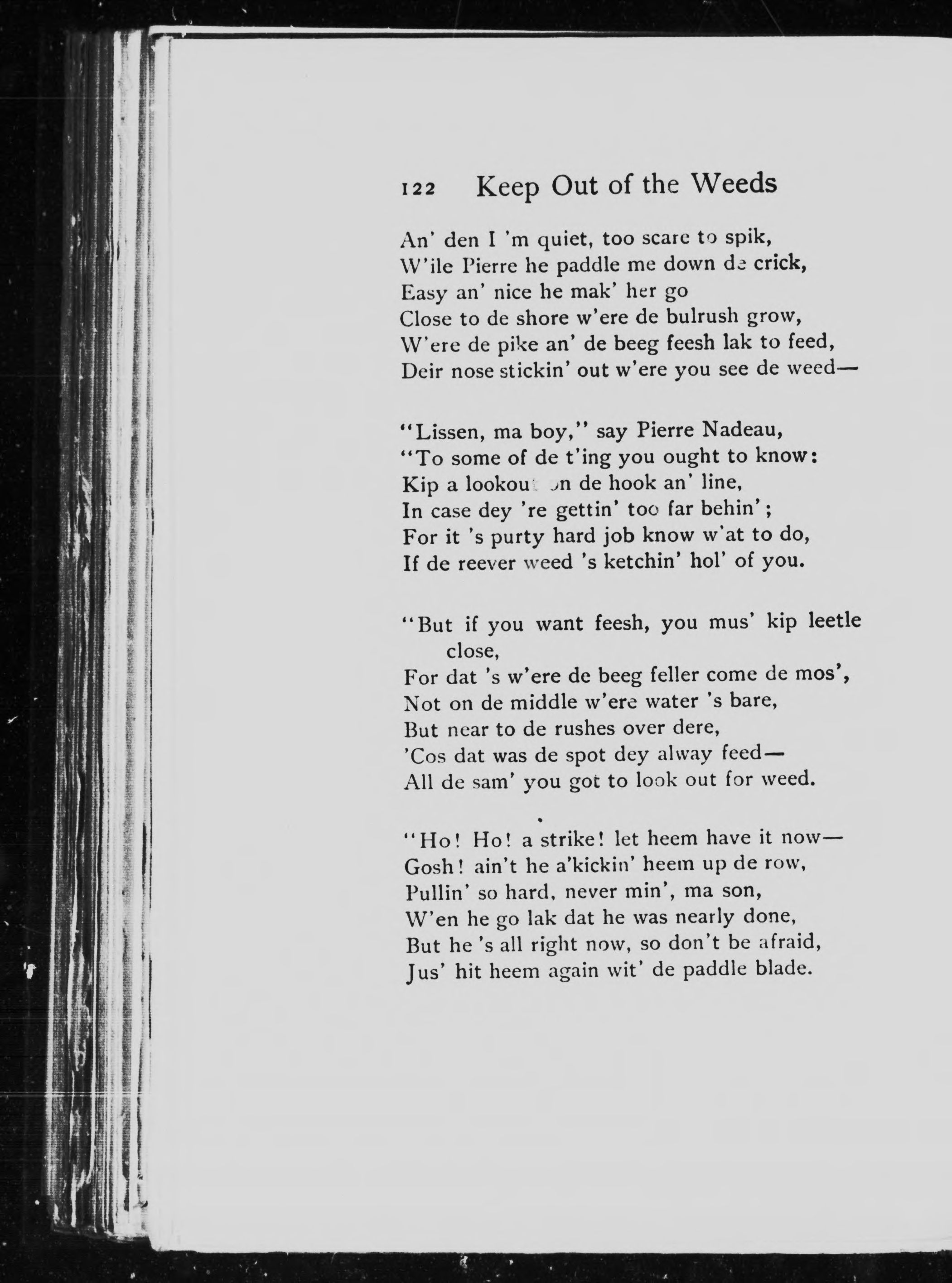 122 Keep Out of the Weeds

An' den I 'm quiet, too scare to spik,
W'ile Pierre he paddle me down de crick,
Easy an' nice he mak' her go
Close to de shore w'ere de bulrush grow,
W'ere de pike an' de beeg feesh lak to feed,
Deir nose stickin' out w'ere you see de weed—

"Lissen, ma boy," say Pierre Nadeau,
"To some of de t'ing you ought to know:
Kip a lookout on de hook an' line,
In case dey 're gettin' too far behin';
For it 's purty hard job know w'at to do,
If de reever weed 's ketchin' hol' of you.

"But if you want feesh, you mus' kip leetle close,
For dat 's w'ere de beeg feller come de mos',
Not on de middle w'ere water 's bare,
But near to de rushes over dere,
'Cos dat was de spot dey alway feed—
All de sam' you got to look out for weed.

"Ho! Ho! a strike! let heem have it now—
Gosh! ain't he a'kickin' heem up de row,
Pullin' so hard, never min', ma son,
W'en he go lak dat he was nearly done,
But he 's all right now, so don't be afraid,
Jus' hit heem again wit' de paddle blade.